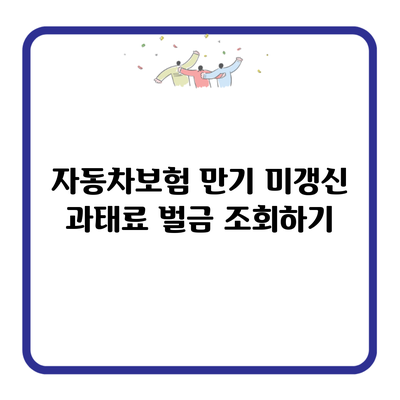 자동차보험 만기 미갱신
과태료 벌금 조회하기